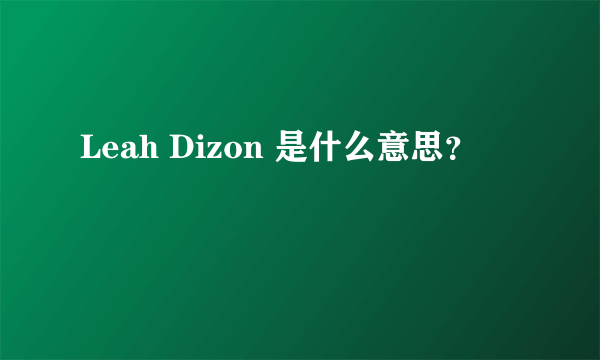 Leah Dizon 是什么意思？